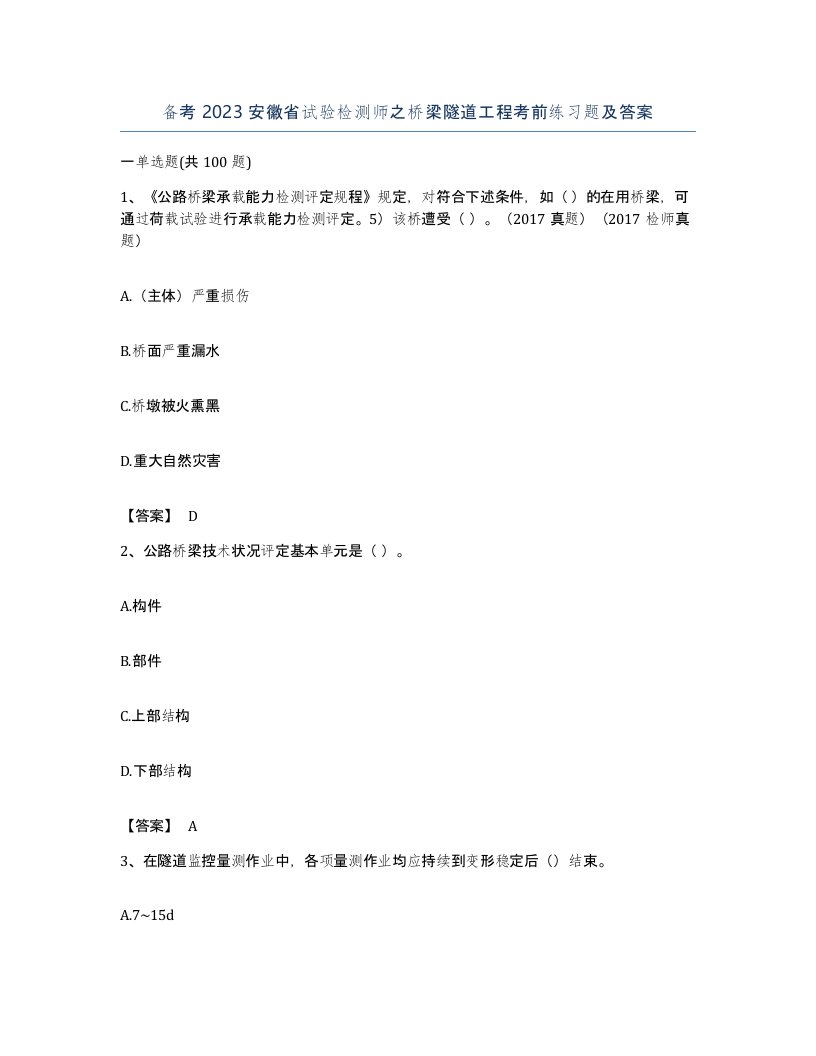 备考 2023 安徽省试验检测师之桥梁隧道工程考前练习题及答案

一单选题(共 100 题)

1、《公路桥梁承载能力检测评定规程》规定，对符合下述条件，如（ ）的在用桥梁，可通过荷载试验进行承载能力检测评定。5）该桥遭受（ ）。（2017 真题）（2017 检师真题）

A.（主体）严重损伤

B.桥面严重漏水

C.桥墩被火熏黑

D.重大自然灾害

【答案】 D

2、公路桥梁技术状况评定基本单元是（ ）。

A.构件

B.部件

C.上部结构

D.下部结构

【答案】 A

3、在隧道监控量测作业中，各项量测作业均应持续到变形稳定后（）结束。

A.7~15d